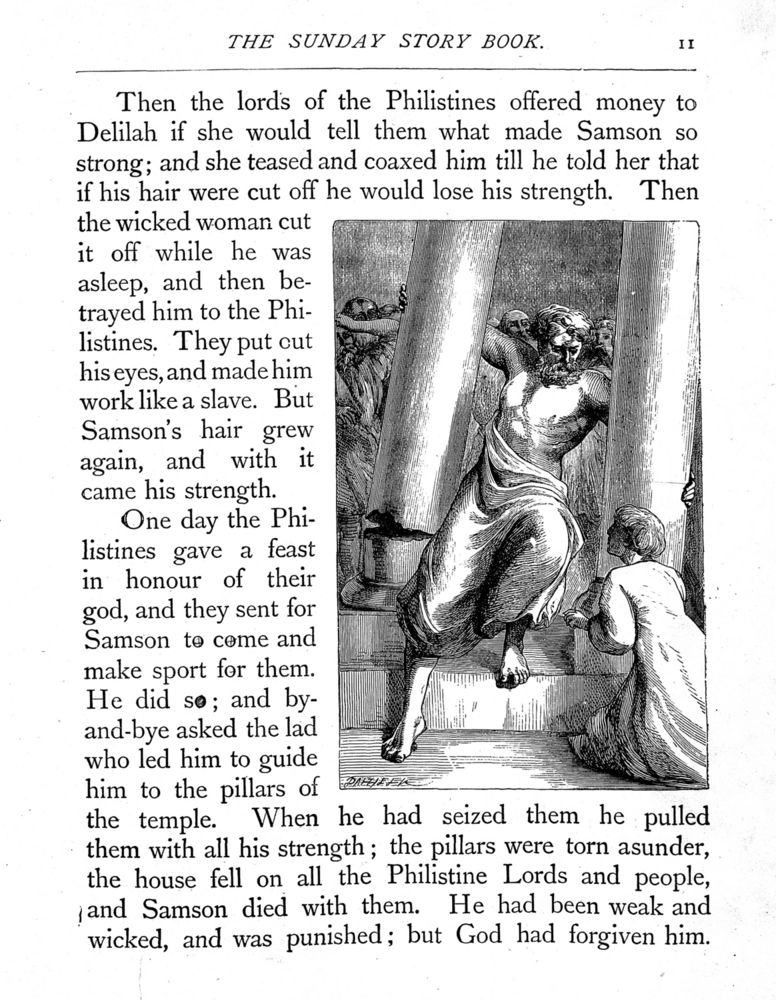 THE SUNDAY STORY BOOK. 11

Then the lords of the Philistines offered money to Delilah if she would tell them what made Samson so strong; and she teased and coaxed him till he told her that if his hair were cut off he would lose his strength. Then the wicked woman cut it off while he was asleep, and then betrayed him to the Philistines. They put out his eyes, and made him work like a slave. But Samson's hair grew again, and with it came his strength.

One day the Philistines gave a feast in honour of their god, and they sent for Samson to come and make sport for them. He did so; and by-and-bye asked the lad who led him to guide him to the pillars of the temple. When he had seized them he pulled them with all his strength; the pillars were torn asunder, the house fell on all the Philistine Lords and people, and Samson died with them. He had been weak and wicked, and was punished; but God had forgiven him.

DALZIEL